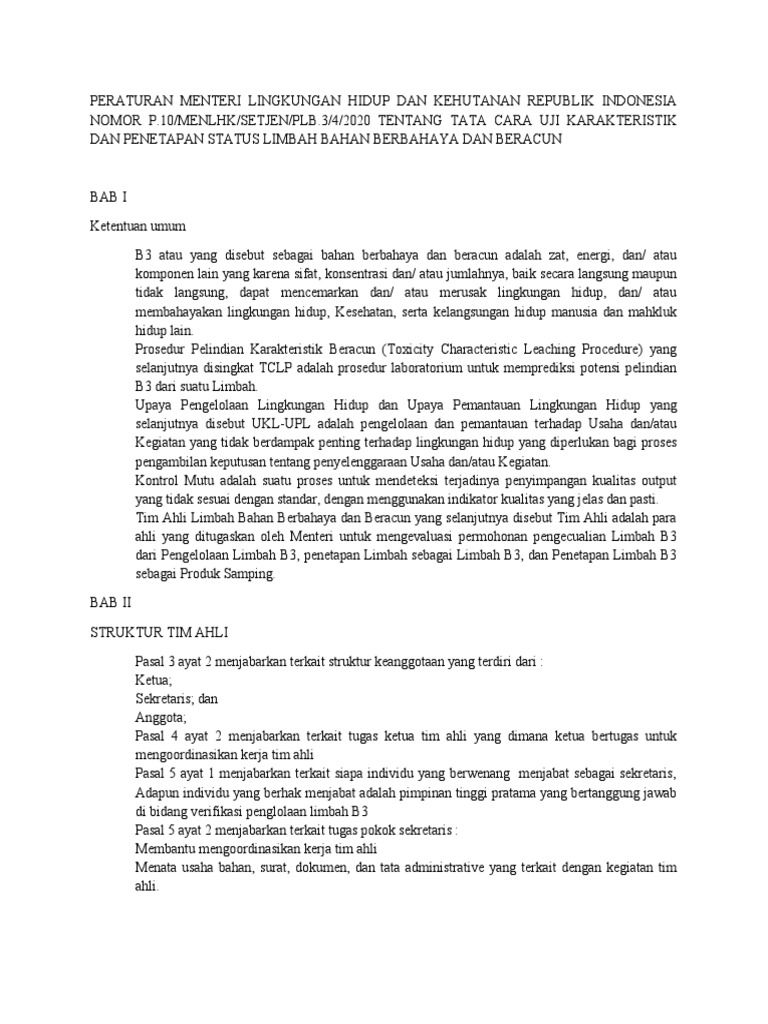 PERATURAN MENTERI LINGKUNGAN HIDUP DAN KEHUTANAN REPUBLIK INDONESIA NOMOR P.10/MENLHK/SETJEN/PLB.3/4/2020 TENTANG TATA CARA UJI KARAKTERISTIK DAN PENETAPAN STATUS LIMBAH BAHAN BERBAHAYA DAN BERACUN

BAB I

Ketentuan umum

B3 atau yang disebut sebagai bahan berbahaya dan beracun adalah zat, energi, dan/ atau komponen lain yang karena sifat, konsentrasi dan/ atau jumlahnya, baik secara langsung maupun tidak langsung, dapat mencemarkan dan/ atau merusak lingkungan hidup, dan/ atau membahayakan lingkungan hidup, Kesehatan, serta kelangsungan hidup manusia dan mahkluk hidup lain.

Prosedur Pelindian Karakteristik Beracun (Toxicity Characteristic Leaching Procedure) yang selanjutnya disingkat TCLP adalah prosedur laboratorium untuk memprediksi potensi pelindian B3 dari suatu Limbah.

Upaya Pengelolaan Lingkungan Hidup dan Upaya Pemantauan Lingkungan Hidup yang selanjutnya disebut UKL-UPL adalah pengelolaan dan pemantauan terhadap Usaha dan/atau Kegiatan yang tidak berdampak penting terhadap lingkungan hidup yang diperlukan bagi proses pengambilan keputusan tentang penyelenggaraan Usaha dan/atau Kegiatan.

Kontrol Mutu adalah suatu proses untuk mendeteksi terjadinya penyimpangan kualitas output yang tidak sesuai dengan standar, dengan menggunakan indikator kualitas yang jelas dan pasti.

Tim Ahli Limbah Bahan Berbahaya dan Beracun yang selanjutnya disebut Tim Ahli adalah para ahli yang ditugaskan oleh Menteri untuk mengevaluasi permohonan pengecualian Limbah B3 dari Pengelolaan Limbah B3, penetapan Limbah sebagai Limbah B3, dan Penetapan Limbah B3 sebagai Produk Samping.

BAB II

STRUKTUR TIM AHLI

Pasal 3 ayat 2 menjabarkan terkait struktur keanggotaan yang terdiri dari :
Ketua;
Sekretaris; dan
Anggota;
Pasal 4 ayat 2 menjabarkan terkait tugas ketua tim ahli yang dimana ketua bertugas untuk mengoordinasikan kerja tim ahli
Pasal 5 ayat 1 menjabarkan terkait siapa individu yang berwenang menjabat sebagai sekretaris, Adapun individu yang berhak menjabat adalah pimpinan tinggi pratama yang bertanggung jawab di bidang verifikasi penglolaan limbah B3
Pasal 5 ayat 2 menjabarkan terkait tugas pokok sekretaris :
Membantu mengoordinasikan kerja tim ahli
Menata usaha bahan, surat, dokumen, dan tata administrative yang terkait dengan kegiatan tim ahli.